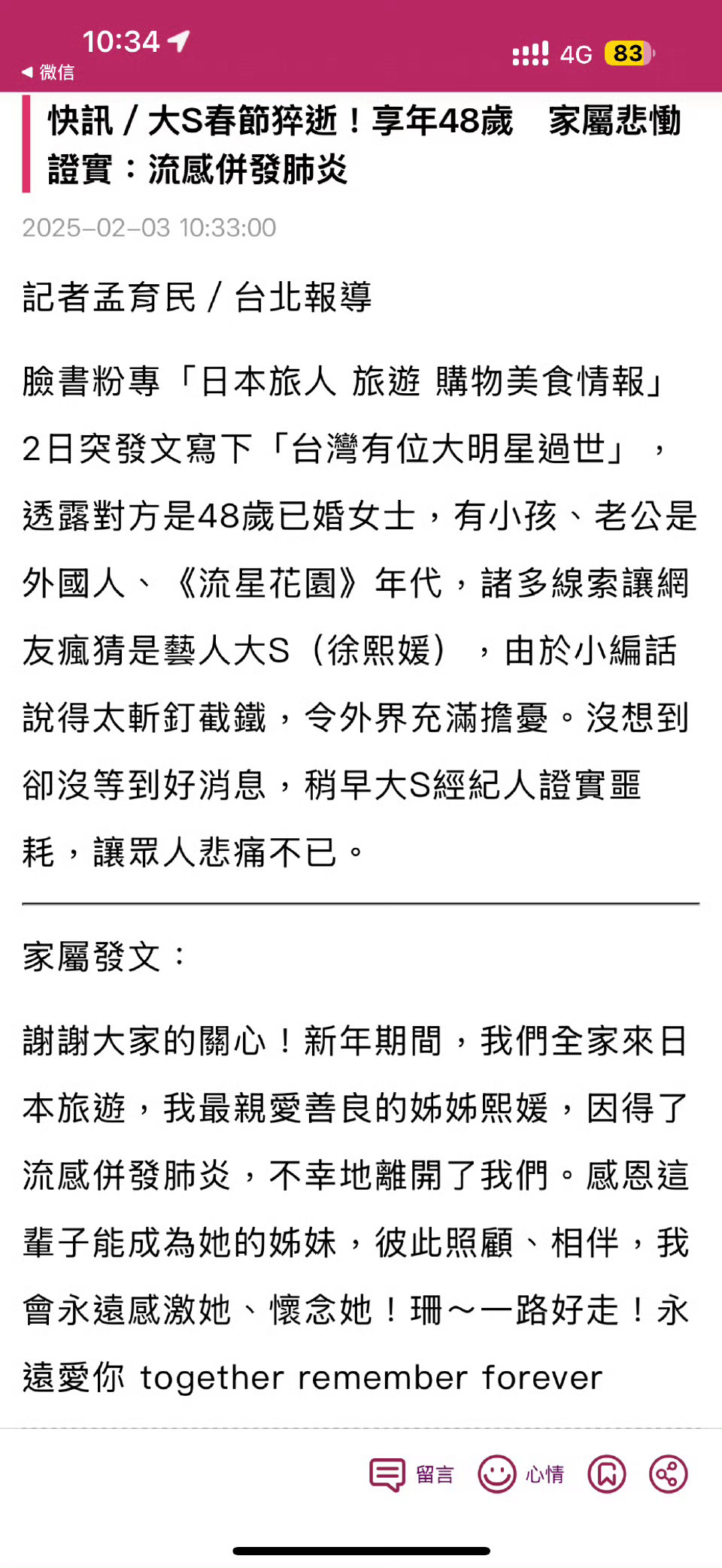 10:34
◀ 微信
4G 83

快訊 / 大S春節猝逝！享年48歲　家屬悲慟證實：流感併發肺炎

2025-02-03 10:33:00

記者孟育民 / 台北報導

臉書粉專「日本旅人 旅遊 購物美食情報」2日突發文寫下「台灣有位大明星過世」，透露對方是48歲已婚女士，有小孩、老公是外國人、《流星花園》年代，諸多線索讓網友瘋猜是藝人大S（徐熙媛），由於小編話說得太斬釘截鐵，令外界充滿擔憂。沒想到卻沒等到好消息，稍早大S經紀人證實噩耗，讓眾人悲痛不已。

家屬發文：

謝謝大家的關心！新年期間，我們全家來日本旅遊，我最親愛善良的姊姊熙媛，因得了流感併發肺炎，不幸地離開了我們。感恩這輩子能成為她的姊妹，彼此照顧、相伴，我會永遠感激她、懷念她！珊～一路好走！永遠愛你 together remember forever

留言　心情